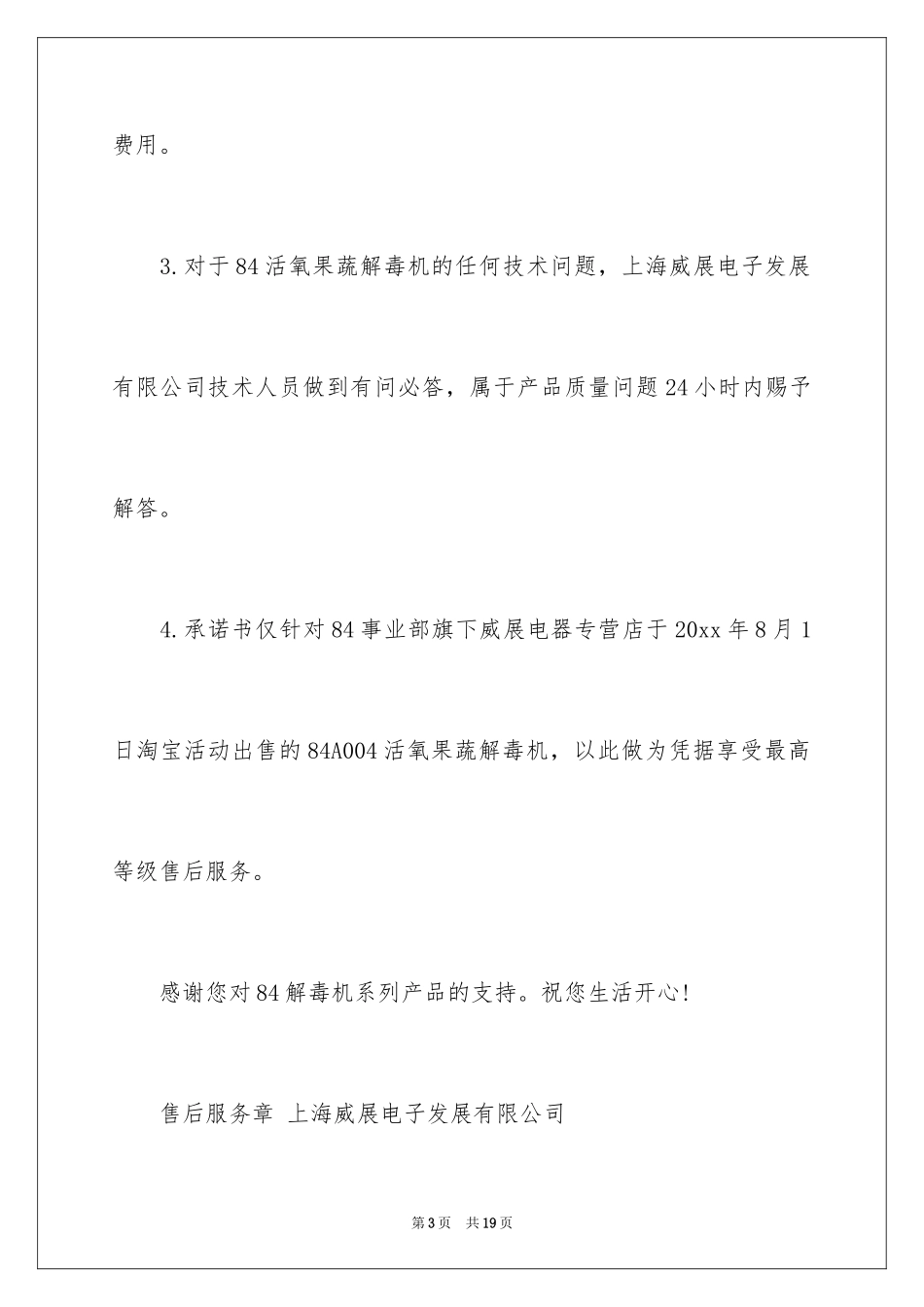 费用。

3.对于84活氧果蔬解毒机的任何技术问题，上海威展电子发展有限公司技术人员做到有问必答，属于产品质量问题24小时内赐予解答。

4.承诺书仅针对84事业部旗下威展电器专营店于20xx年8月1日淘宝活动出售的84A004活氧果蔬解毒机，以此做为凭据享受最高等级售后服务。

感谢您对84解毒机系列产品的支持。祝您生活开心!

售后服务章 上海威展电子发展有限公司

第3页 共19页